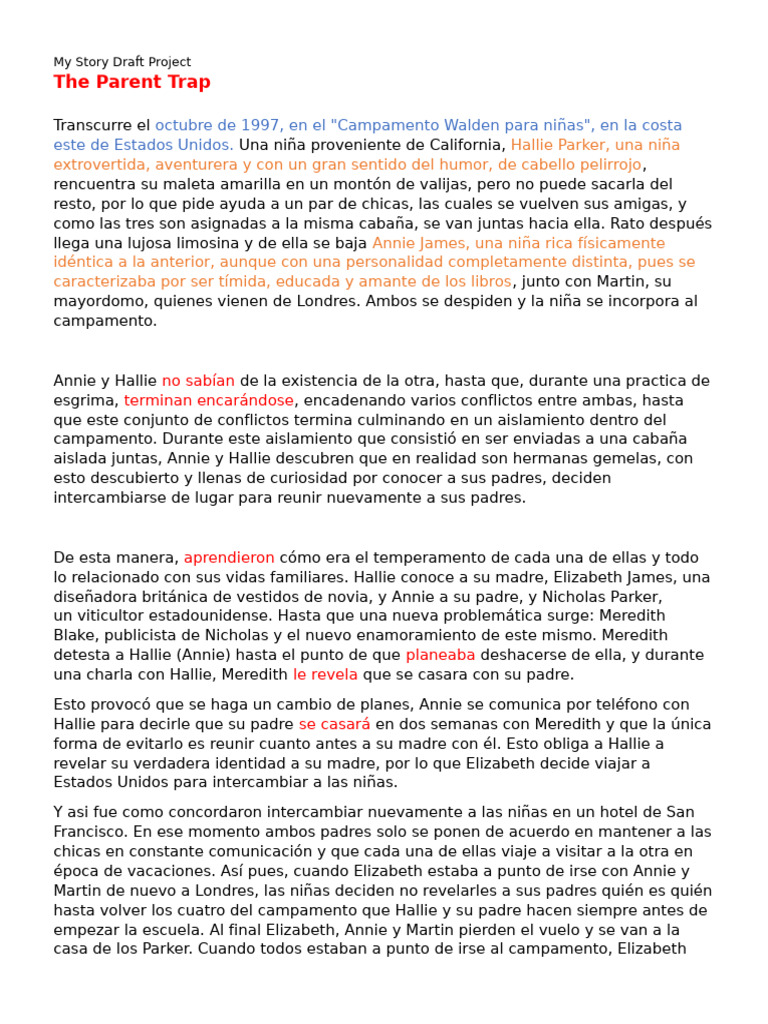 My Story Draft Project
The Parent Trap

Transcurre el octubre de 1997, en el "Campamento Walden para niñas", en la costa este de Estados Unidos. Una niña proveniente de California, Hallie Parker, una niña extrovertida, aventurera y con un gran sentido del humor, de cabello pelirrojo, rencuentra su maleta amarilla en un montón de valijas, pero no puede sacarla del resto, por lo que pide ayuda a un par de chicas, las cuales se vuelven sus amigas, y como las tres son asignadas a la misma cabaña, se van juntas hacia ella. Rato después llega una lujosa limosina y de ella se baja Annie James, una niña rica físicamente idéntica a la anterior, aunque con una personalidad completamente distinta, pues se caracterizaba por ser tímida, educada y amante de los libros, junto con Martin, su mayordomo, quienes vienen de Londres. Ambos se despiden y la niña se incorpora al campamento.

Annie y Hallie no sabían de la existencia de la otra, hasta que, durante una practica de esgrima, terminan encarándose, encadenando varios conflictos entre ambas, hasta que este conjunto de conflictos termina culminando en un aislamiento dentro del campamento. Durante este aislamiento que consistió en ser enviadas a una cabaña aislada juntas, Annie y Hallie descubren que en realidad son hermanas gemelas, con esto descubierto y llenas de curiosidad por conocer a sus padres, deciden intercambiarse de lugar para reunir nuevamente a sus padres.

De esta manera, aprendieron cómo era el temperamento de cada una de ellas y todo lo relacionado con sus vidas familiares. Hallie conoce a su madre, Elizabeth James, una diseñadora británica de vestidos de novia, y Annie a su padre, y Nicholas Parker, un viticultor estadounidense. Hasta que una nueva problemática surge: Meredith Blake, publicista de Nicholas y el nuevo enamoramiento de este mismo. Meredith detesta a Hallie (Annie) hasta el punto de que planeaba deshacerse de ella, y durante una charla con Hallie, Meredith le revela que se casara con su padre.

Esto provocó que se haga un cambio de planes, Annie se comunica por teléfono con Hallie para decirle que su padre se casará en dos semanas con Meredith y que la única forma de evitarlo es reunir cuanto antes a su madre con él. Esto obliga a Hallie a revelar su verdadera identidad a su madre, por lo que Elizabeth decide viajar a Estados Unidos para intercambiar a las niñas.

Y asi fue como concordaron intercambiar nuevamente a las niñas en un hotel de San Francisco. En ese momento ambos padres solo se ponen de acuerdo en mantener a las chicas en constante comunicación y que cada una de ellas viaje a visitar a la otra en época de vacaciones. Así pues, cuando Elizabeth estaba a punto de irse con Annie y Martin de nuevo a Londres, las niñas deciden no revelarles a sus padres quién es quién hasta volver los cuatro del campamento que Hallie y su padre hacen siempre antes de empezar la escuela. Al final Elizabeth, Annie y Martin pierden el vuelo y se van a la casa de los Parker. Cuando todos estaban a punto de irse al campamento, Elizabeth